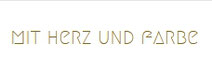 MIT HERZ UND FARBE